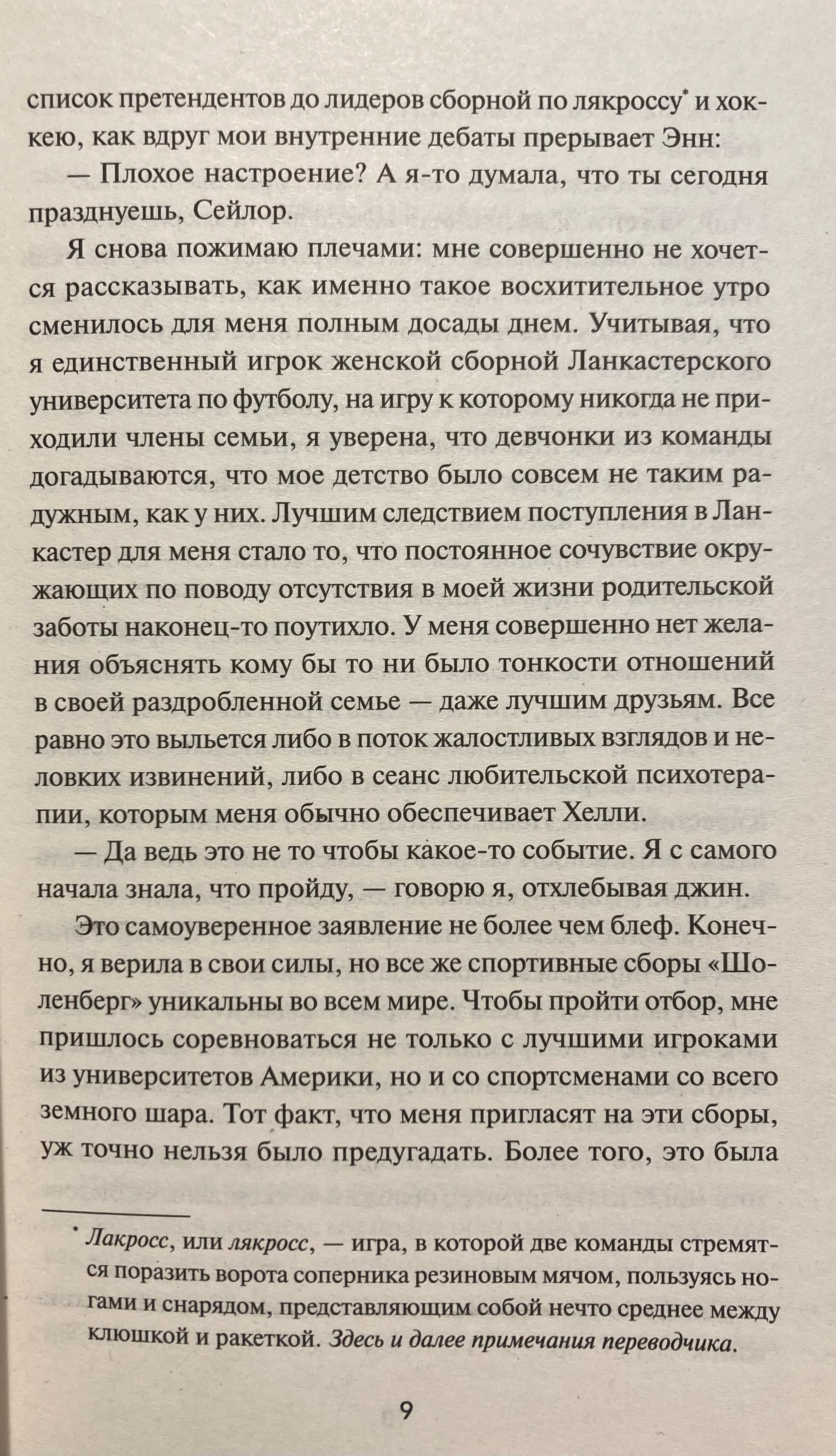 список претендентов до лидеров сборной по лякроссу* и хоккею, как вдруг мои внутренние дебаты прерывает Энн:

— Плохое настроение? А я-то думала, что ты сегодня празднуешь, Сейлор.

Я снова пожимаю плечами: мне совершенно не хочется рассказывать, как именно такое восхитительное утро сменилось для меня полным досады днем. Учитывая, что я единственный игрок женской сборной Ланкастерского университета по футболу, на игру к которому никогда не приходили члены семьи, я уверена, что девчонки из команды догадываются, что мое детство было совсем не таким радужным, как у них. Лучшим следствием поступления в Ланкастер для меня стало то, что постоянное сочувствие окружающих по поводу отсутствия в моей жизни родительской заботы наконец-то поутихло. У меня совершенно нет желания объяснять кому бы то ни было тонкости отношений в своей раздробленной семье — даже лучшим друзьям. Все равно это выльется либо в поток жалостливых взглядов и неловких извинений, либо в сеанс любительской психотерапии, которым меня обычно обеспечивает Хелли.

— Да ведь это не то чтобы какое-то событие. Я с самого начала знала, что пройду, — говорю я, отхлебывая джин.

Это самоуверенное заявление не более чем блеф. Конечно, я верила в свои силы, но все же спортивные сборы «Шоленберг» уникальны во всем мире. Чтобы пройти отбор, мне пришлось соревноваться не только с лучшими игроками из университетов Америки, но и со спортсменами со всего земного шара. Тот факт, что меня пригласят на эти сборы, уж точно нельзя было предугадать. Более того, это была

* Лакросс, или лякросс, — игра, в которой две команды стремятся поразить ворота соперника резиновым мячом, пользуясь ногами и снарядом, представляющим собой нечто среднее между клюшкой и ракеткой. Здесь и далее примечания переводчика.

9